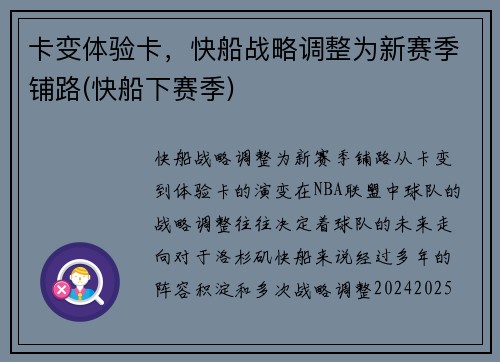 卡变体验卡，快船战略调整为新赛季铺路(快船下赛季)

快船战略调整为新赛季铺路从卡变到体验卡的演变在NBA联盟中球队的战略调整往往决定着球队的未来走向对于洛杉矶快船来说经过多年的阵容积淀和多次战略调整20242025